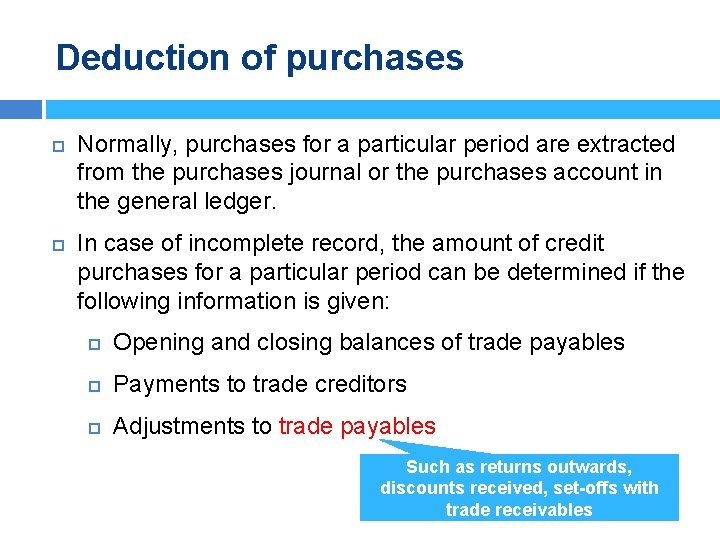 Deduction of purchases

Normally, purchases for a particular period are extracted from the purchases journal or the purchases account in the general ledger.

In case of incomplete record, the amount of credit purchases for a particular period can be determined if the following information is given:

Opening and closing balances of trade payables

Payments to trade creditors

Adjustments to trade payables

Such as returns outwards, discounts received, set-offs with trade receivables